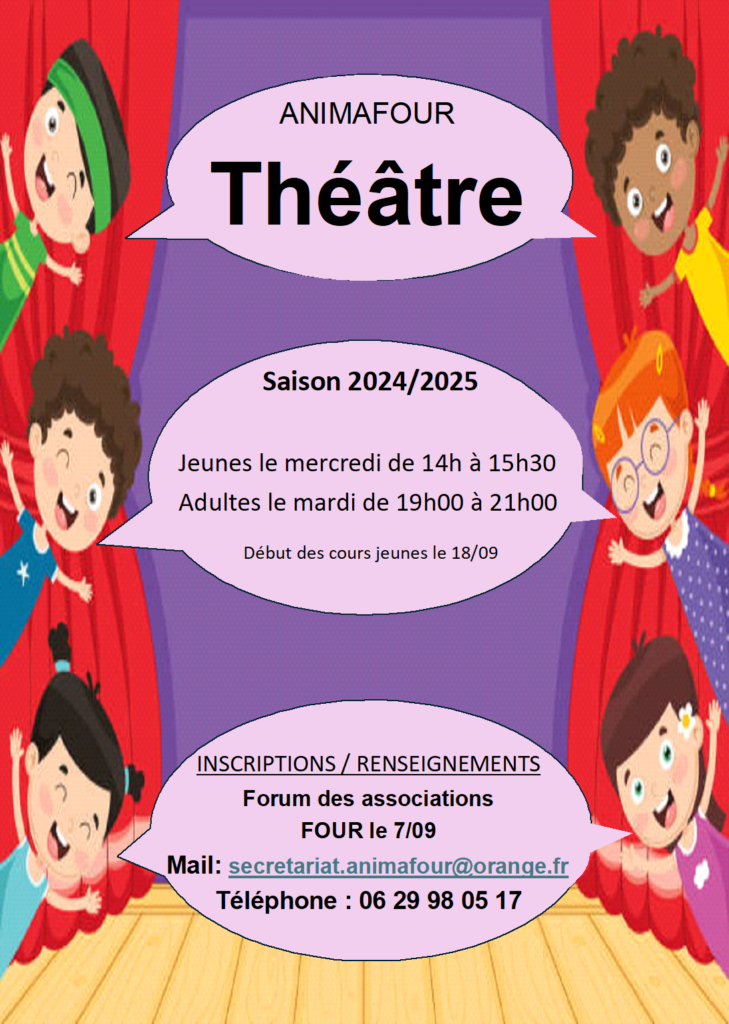 ANIMAFOUR

Théâtre

Saison 2024/2025

Jeunes le mercredi de 14h à 15h30

Adultes le mardi de 19h00 à 21h00

Début des cours jeunes le 18/09

INSCRIPTIONS / RENSEIGNEMENTS

Forum des associations

FOUR le 7/09

Mail: secretariat.animafour@orange.fr

Téléphone : 06 29 98 05 17